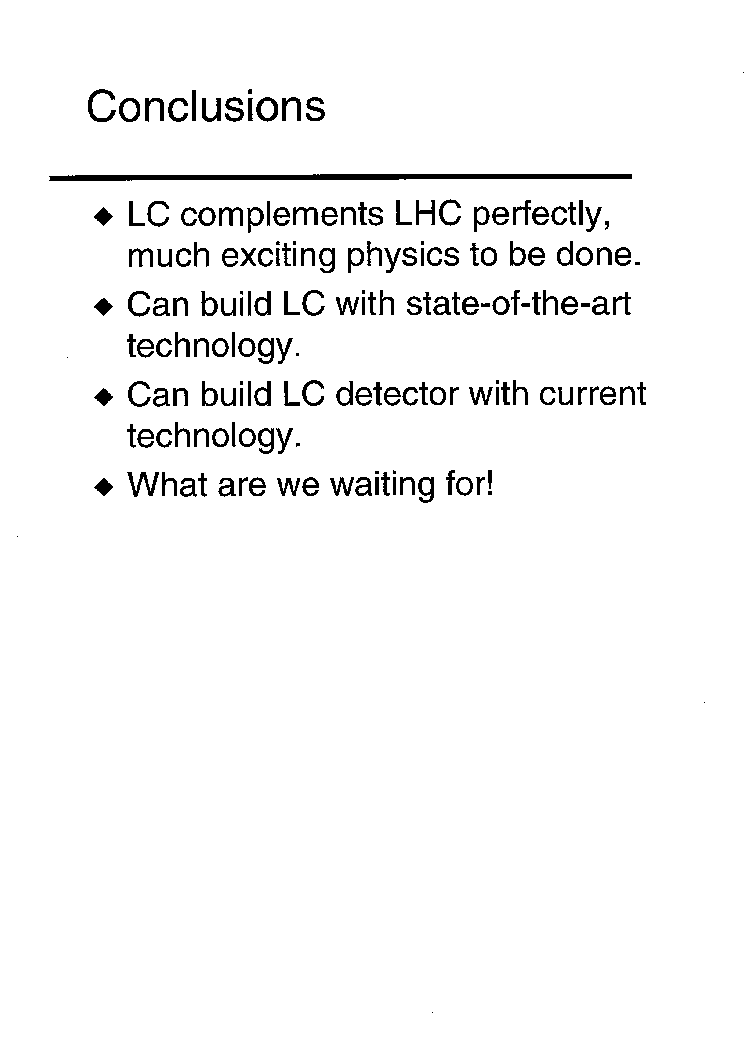 Conclusions

◆ LC complements LHC perfectly, much exciting physics to be done.

◆ Can build LC with state-of-the-art technology.

◆ Can build LC detector with current technology.

◆ What are we waiting for!